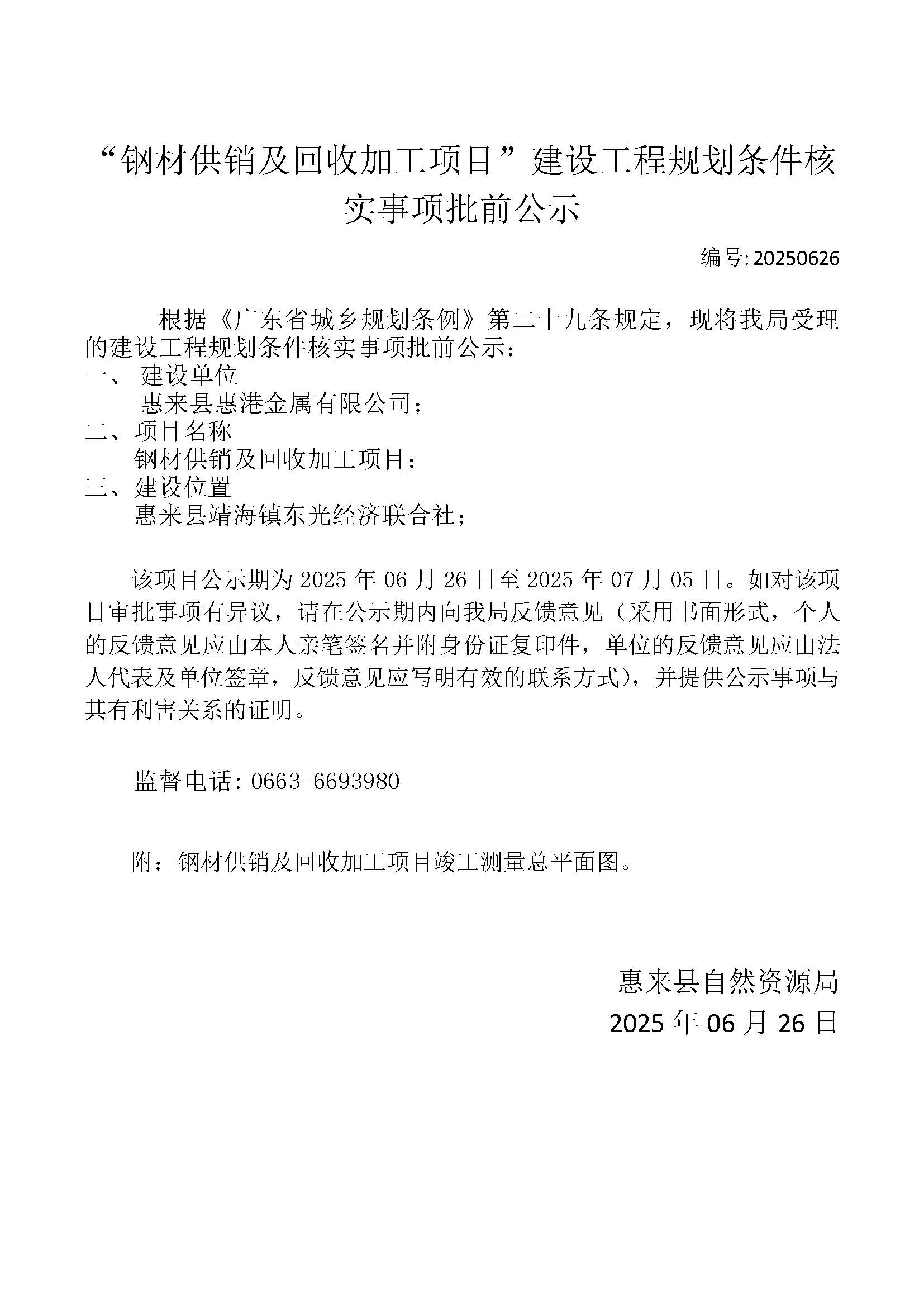 “钢材供销及回收加工项目”建设工程规划条件核实事项批前公示

编号: 20250626

根据《广东省城乡规划条例》第二十九条规定，现将我局受理的建设工程规划条件核实事项批前公示：

一、 建设单位

惠来县惠港金属有限公司；

二、项目名称

钢材供销及回收加工项目；

三、建设位置

惠来县靖海镇东光经济联合社；

该项目公示期为 2025 年 06 月 26 日至 2025 年 07 月 05 日。如对该项目审批事项有异议，请在公示期内向我局反馈意见（采用书面形式，个人的反馈意见应由本人亲笔签名并附身份证复印件，单位的反馈意见应由法人代表及单位签章，反馈意见应写明有效的联系方式），并提供公示事项与其有利害关系的证明。

监督电话: 0663-6693980

附：钢材供销及回收加工项目竣工测量总平面图。

惠来县自然资源局

2025 年 06 月 26 日